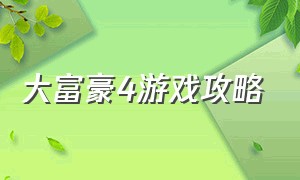 大富豪4游戏攻略